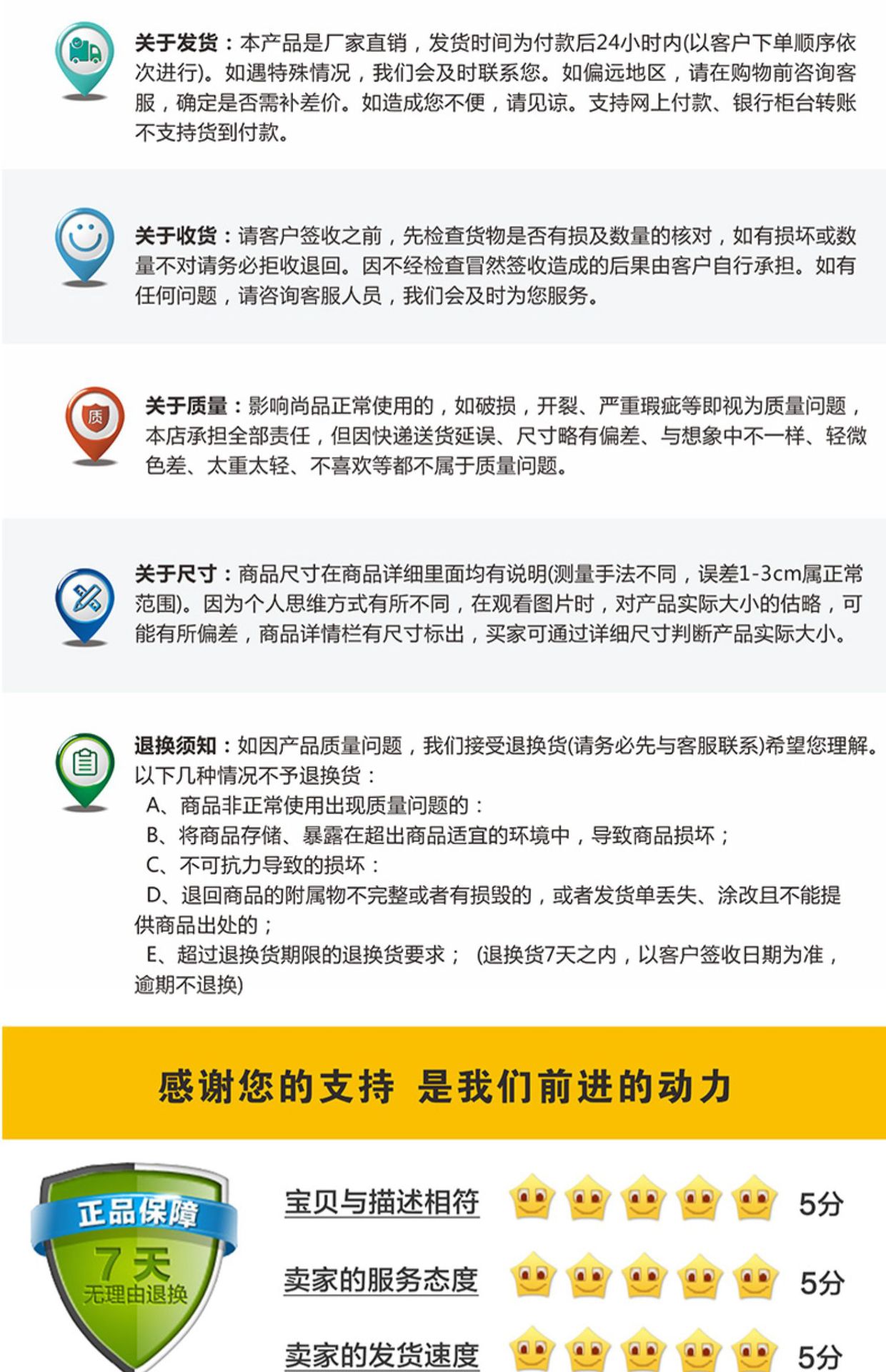 关于发货：本产品是厂家直销，发货时间为付款后24小时内(以客户下单顺序依次进行)。如遇特殊情况，我们会及时联系您。如偏远地区，请在购物前咨询客服，确定是否需补差价。如造成您不便，请见谅。支持网上付款、银行柜台转账不支持货到付款。

关于收货：请客户签收之前，先检查货物是否有损及数量的核对，如有损坏或数量不对请务必拒收退回。因不经检查冒然签收造成的后果由客户自行承担。如有任何问题，请咨询客服人员，我们会及时为您服务。

质

关于质量：影响尚品正常使用的，如破损，开裂、严重瑕疵等即视为质量问题，本店承担全部责任，但因快递送货延误、尺寸略有偏差、与想象中不一样、轻微色差、太重太轻、不喜欢等都不属于质量问题。

关于尺寸：商品尺寸在商品详细里面均有说明(测量手法不同，误差1-3cm属正常范围)。因为个人思维方式有所不同，在观看图片时，对产品实际大小的估略，可能有所偏差，商品详情栏有尺寸标出，买家可通过详细尺寸判断产品实际大小。

退换须知：如因产品质量问题，我们接受退换货(请务必先与客服联系)希望您理解。以下几种情况不予退换货：
A、商品非正常使用出现质量问题的：
B、将商品存储、暴露在超出商品适宜的环境中，导致商品损坏；
C、不可抗力导致的损坏：
D、退回商品的附属物不完整或者有损毁的，或者发货单丢失、涂改且不能提供商品出处的；
E、超过退换货期限的退换货要求； (退换货7天之内，以客户签收日期为准，逾期不退换)

感谢您的支持 是我们前进的动力

正品保障
7天
无理由退换

宝贝与描述相符 5分
卖家的服务态度 5分
卖家的发货速度 5分